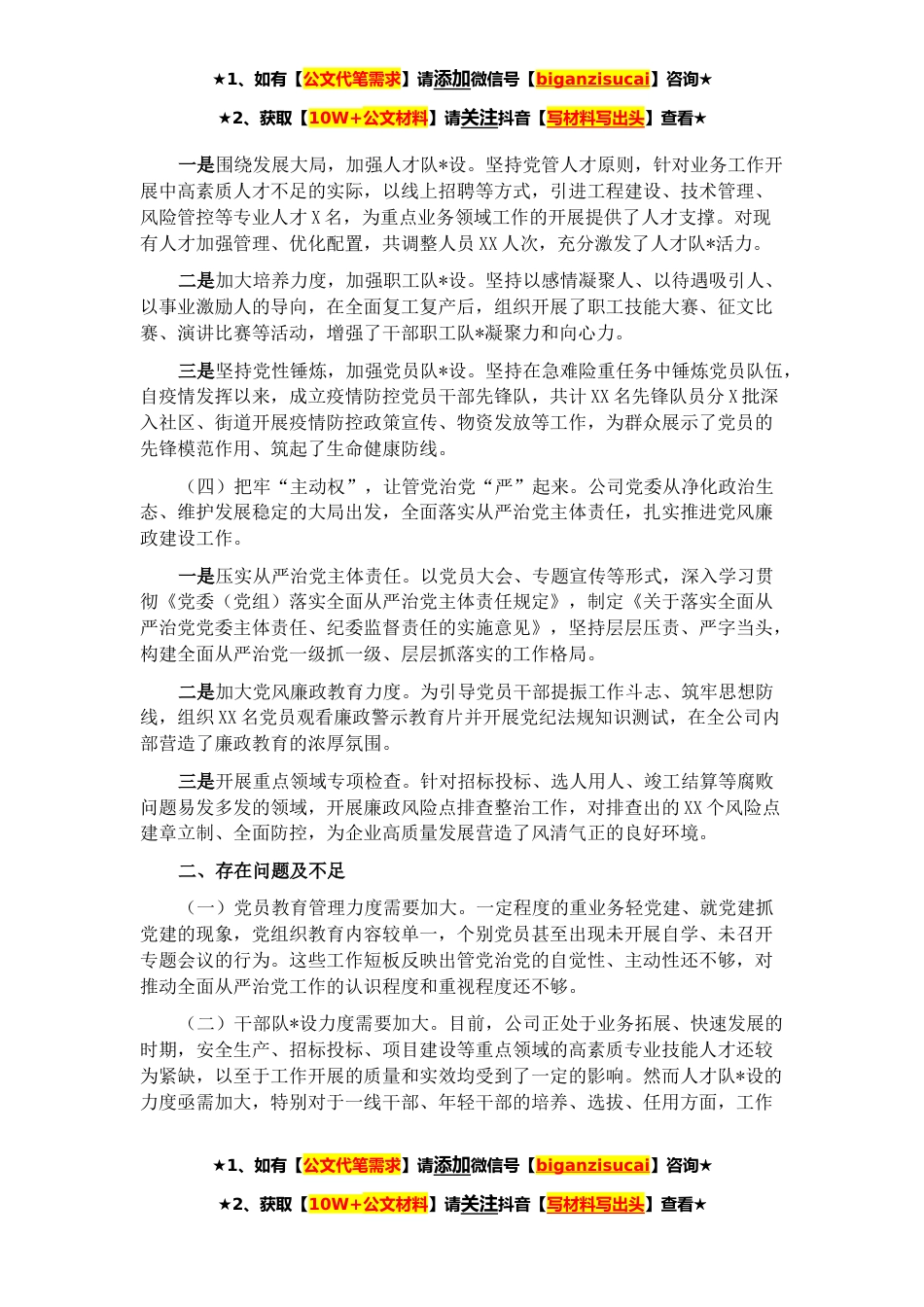 ★1、如有【公文代笔需求】请添加微信号【biganzisucai】咨询★

★2、获取【10W+公文材料】请关注抖音【写材料写出头】查看★

一是围绕发展大局，加强人才队*设。坚持党管人才原则，针对业务工作开展中高素质人才不足的实际，以线上招聘等方式，引进工程建设、技术管理、风险管控等专业人才X名，为重点业务领域工作的开展提供了人才支撑。对现有人才加强管理、优化配置，共调整人员XX人次，充分激发了人才队*活力。

二是加大培养力度，加强职工队*设。坚持以感情凝聚人、以待遇吸引人、以事业激励人的导向，在全面复工复产后，组织开展了职工技能大赛、征文比赛、演讲比赛等活动，增强了干部职工队*凝聚力和向心力。

三是坚持党性锤炼，加强党员队*设。坚持在急难险重任务中锤炼党员队伍，自疫情发挥以来，成立疫情防控党员干部先锋队，共计XX名先锋队员分X批深入社区、街道开展疫情防控政策宣传、物资发放等工作，为群众展示了党员的先锋模范作用、筑起了生命健康防线。

（四）把牢“主动权”，让管党治党“严”起来。公司党委从净化政治生态、维护发展稳定的大局出发，全面落实从严治党主体责任，扎实推进党风廉政建设工作。

一是压实从严治党主体责任。以党员大会、专题宣传等形式，深入学习贯彻《党委（党组）落实全面从严治党主体责任规定》，制定《关于落实全面从严治党党委主体责任、纪委监督责任的实施意见》，坚持层层压责、严字当头，构建全面从严治党一级抓一级、层层抓落实的工作格局。

二是加大党风廉政教育力度。为引导党员干部提振工作斗志、筑牢思想防线，组织XX名党员观看廉政警示教育片并开展党纪法规知识测试，在全公司内部营造了廉政教育的浓厚氛围。

三是开展重点领域专项检查。针对招标投标、选人用人、竣工结算等腐败问题易发多发的领域，开展廉政风险点排查整治工作，对排查出的XX个风险点建章立制、全面防控，为企业高质量发展营造了风清气正的良好环境。

二、存在问题及不足

（一）党员教育管理力度需要加大。一定程度的重业务轻党建、就党建抓党建的现象，党组织教育内容较单一，个别党员甚至出现未开展自学、未召开专题会议的行为。这些工作短板反映出管党治党的自觉性、主动性还不够，对推动全面从严治党工作的认识程度和重视程度还不够。

（二）干部队*设力度需要加大。目前，公司正处于业务拓展、快速发展的时期，安全生产、招标投标、项目建设等重点领域的高素质专业技能人才还较为紧缺，以至于工作开展的质量和实效均受到了一定的影响。然而人才队*设的力度亟需加大，特别对于一线干部、年轻干部的培养、选拔、任用方面，工作

★1、如有【公文代笔需求】请添加微信号【biganzisucai】咨询★

★2、获取【10W+公文材料】请关注抖音【写材料写出头】查看★